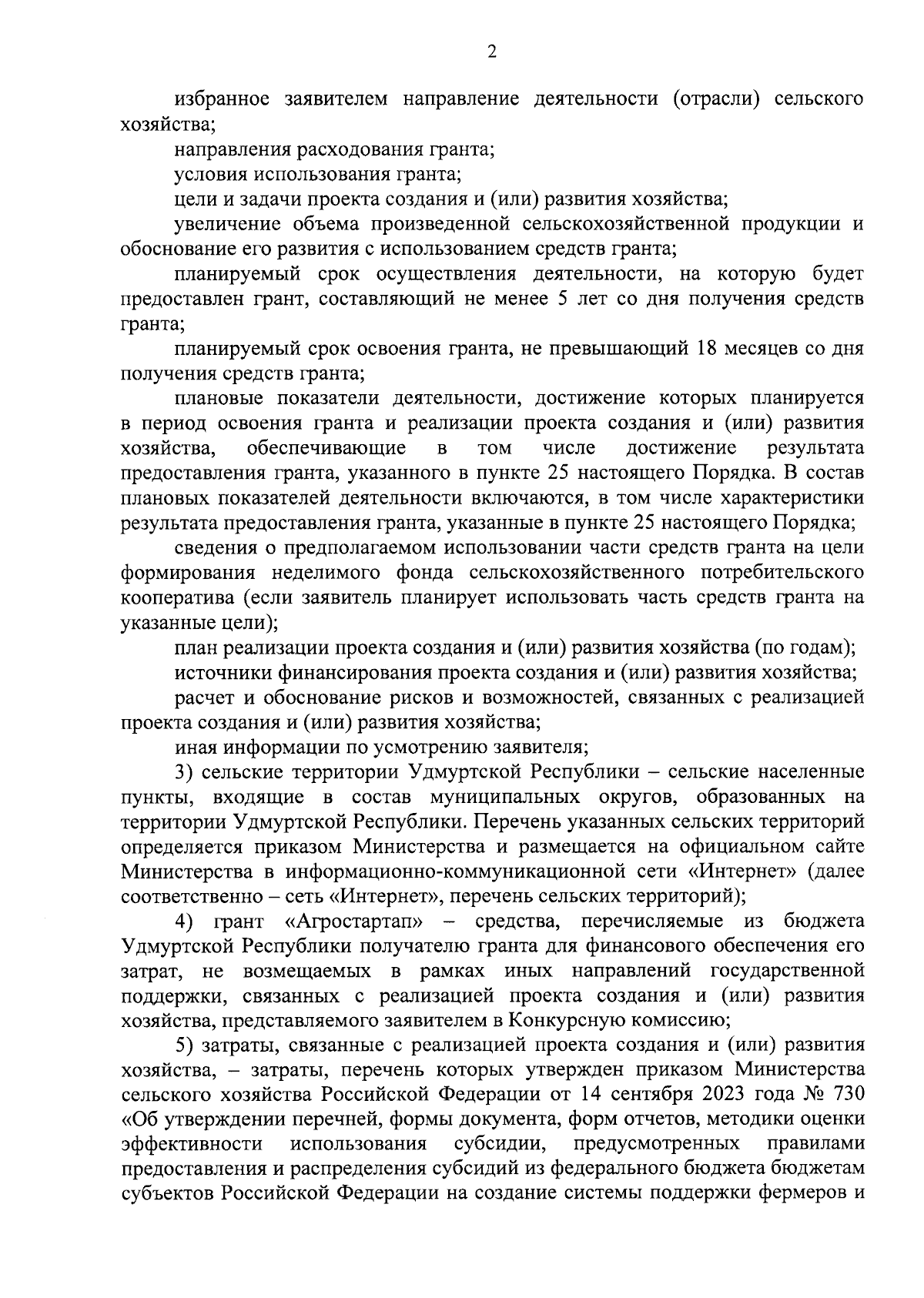 2

избранное заявителем направление деятельности (отрасли) сельского хозяйства;

направления расходования гранта;

условия использования гранта;

цели и задачи проекта создания и (или) развития хозяйства;

увеличение объема произведенной сельскохозяйственной продукции и обоснование его развития с использованием средств гранта;

планируемый срок осуществления деятельности, на которую будет предоставлен грант, составляющий не менее 5 лет со дня получения средств гранта;

планируемый срок освоения гранта, не превышающий 18 месяцев со дня получения средств гранта;

плановые показатели деятельности, достижение которых планируется в период освоения гранта и реализации проекта создания и (или) развития хозяйства, обеспечивающие в том числе достижение результата предоставления гранта, указанного в пункте 25 настоящего Порядка. В состав плановых показателей деятельности включаются, в том числе характеристики результата предоставления гранта, указанные в пункте 25 настоящего Порядка;

сведения о предполагаемом использовании части средств гранта на цели формирования неделимого фонда сельскохозяйственного потребительского кооператива (если заявитель планирует использовать часть средств гранта на указанные цели);

план реализации проекта создания и (или) развития хозяйства (по годам);

источники финансирования проекта создания и (или) развития хозяйства;

расчет и обоснование рисков и возможностей, связанных с реализацией проекта создания и (или) развития хозяйства;

иная информации по усмотрению заявителя;

3) сельские территории Удмуртской Республики – сельские населенные пункты, входящие в состав муниципальных округов, образованных на территории Удмуртской Республики. Перечень указанных сельских территорий определяется приказом Министерства и размещается на официальном сайте Министерства в информационно-коммуникационной сети «Интернет» (далее соответственно – сеть «Интернет», перечень сельских территорий);

4) грант «Агростартап» – средства, перечисляемые из бюджета Удмуртской Республики получателю гранта для финансового обеспечения его затрат, не возмещаемых в рамках иных направлений государственной поддержки, связанных с реализацией проекта создания и (или) развития хозяйства, представляемого заявителем в Конкурсную комиссию;

5) затраты, связанные с реализацией проекта создания и (или) развития хозяйства, – затраты, перечень которых утвержден приказом Министерства сельского хозяйства Российской Федерации от 14 сентября 2023 года № 730 «Об утверждении перечней, формы документа, форм отчетов, методики оценки эффективности использования субсидии, предусмотренных правилами предоставления и распределения субсидий из федерального бюджета бюджетам субъектов Российской Федерации на создание системы поддержки фермеров и